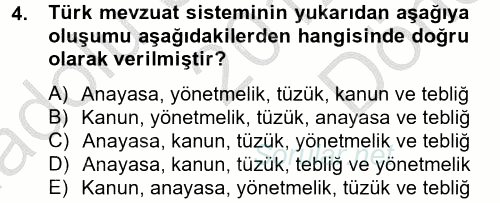 4. Türk mevzuat sisteminin yukarıdan aşağıya oluşumu aşağıdakilerden hangisinde doğru olarak verilmiştir?

A) Anayasa, yönetmelik, tüzük, kanun ve tebliğ
B) Kanun, yönetmelik, tüzük, anayasa ve tebliğ
C) Anayasa, kanun, tüzük, yönetmelik ve tebliğ
D) Anayasa, kanun, tüzük, tebliğ ve yönetmelik
E) Kanun, anayasa, yönetmelik, tüzük ve tebliğ

Sorular.net